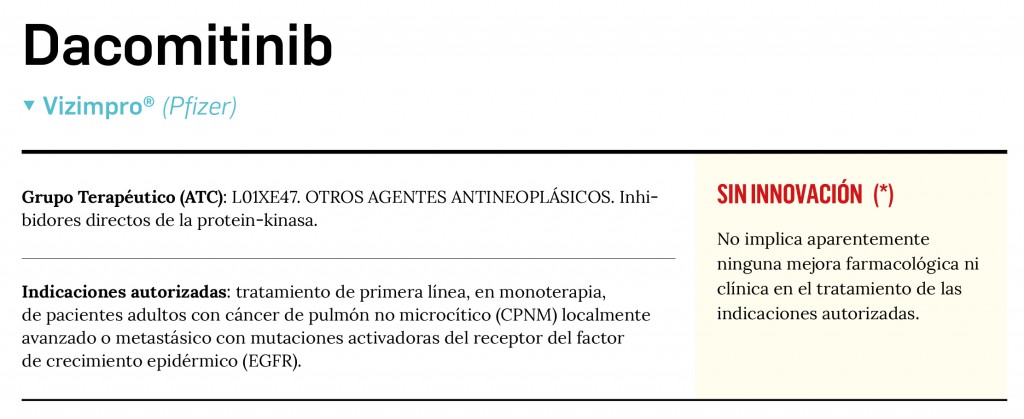 Dacomitinib

▼ Vizimpro® (Pfizer)

Grupo Terapéutico (ATC): L01XE47. OTROS AGENTES ANTINEOPLÁSICOS. Inhibidores directos de la protein-kinasa.

Indicaciones autorizadas: tratamiento de primera línea, en monoterapia, de pacientes adultos con cáncer de pulmón no microcítico (CPNM) localmente avanzado o metastásico con mutaciones activadoras del receptor del factor de crecimiento epidérmico (EGFR).

SIN INNOVACIÓN (*)

No implica aparentemente ninguna mejora farmacológica ni clínica en el tratamiento de las indicaciones autorizadas.